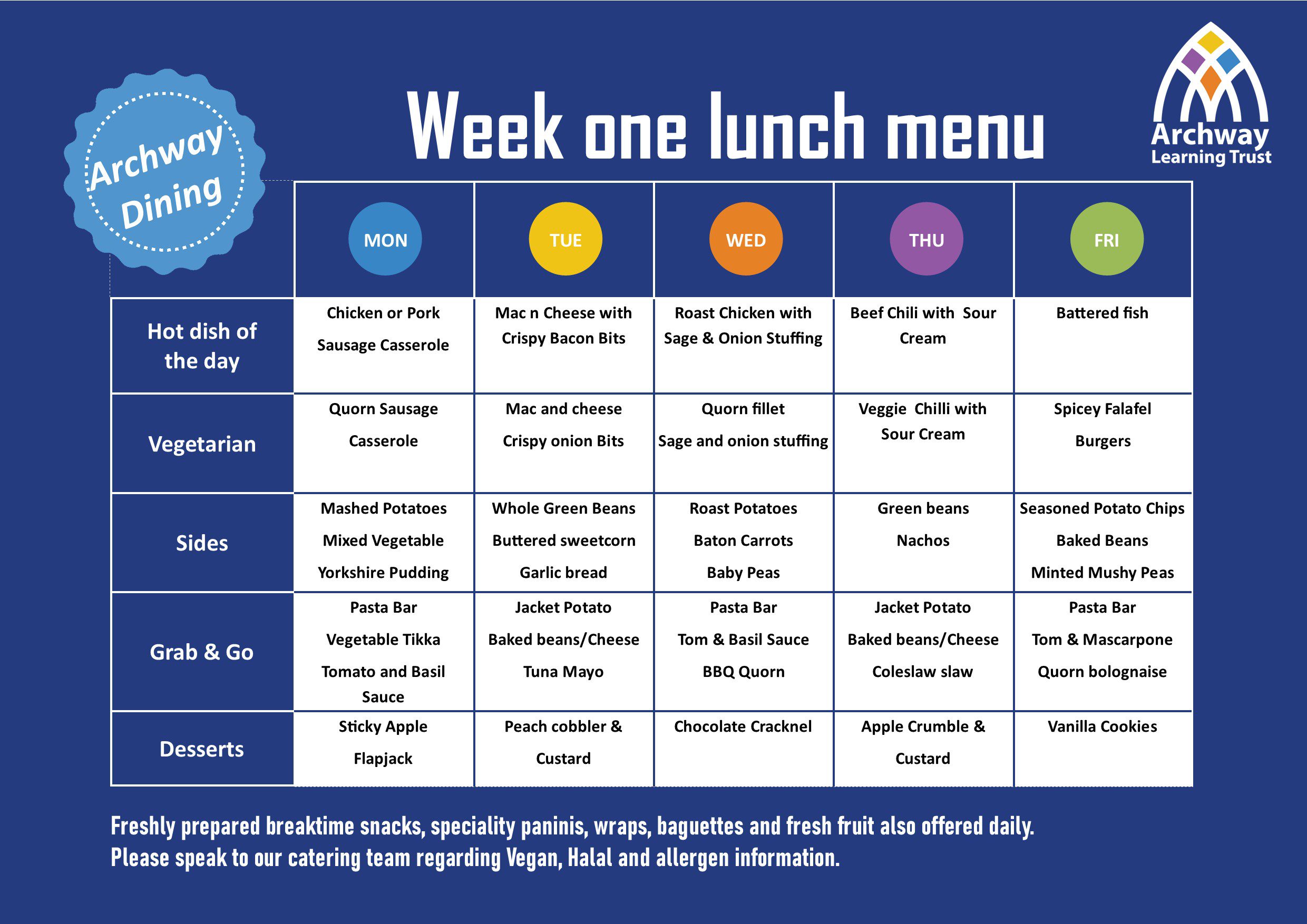 Archway Dining

Week one lunch menu

Archway Learning Trust

| | MON | TUE | WED | THU | FRI |
|---|---|---|---|---|---|
| Hot dish of the day | Chicken or Pork Sausage Casserole | Mac n Cheese with Crispy Bacon Bits | Roast Chicken with Sage & Onion Stuffing | Beef Chili with Sour Cream | Battered fish |
| Vegetarian | Quorn Sausage Casserole | Mac and cheese Crispy onion Bits | Quorn fillet Sage and onion stuffing | Veggie Chilli with Sour Cream | Spicey Falafel Burgers |
| Sides | Mashed Potatoes Mixed Vegetable Yorkshire Pudding | Whole Green Beans Buttered sweetcorn Garlic bread | Roast Potatoes Baton Carrots Baby Peas | Green beans Nachos | Seasoned Potato Chips Baked Beans Minted Mushy Peas |
| Grab & Go | Pasta Bar Vegetable Tikka Tomato and Basil Sauce | Jacket Potato Baked beans/Cheese Tuna Mayo | Pasta Bar Tom & Basil Sauce BBQ Quorn | Jacket Potato Baked beans/Cheese Coleslaw slaw | Pasta Bar Tom & Mascarpone Quorn bolognaise |
| Desserts | Sticky Apple Flapjack | Peach cobbler & Custard | Chocolate Cracknel | Apple Crumble & Custard | Vanilla Cookies |

Freshly prepared breaktime snacks, speciality paninis, wraps, baguettes and fresh fruit also offered daily.
Please speak to our catering team regarding Vegan, Halal and allergen information.